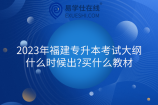 易学仕在线®
EXUESHI.COM

2023年福建专升本考试大纲什么时候出?买什么教材